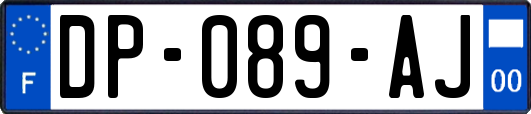 F
DP-089-AJ
00